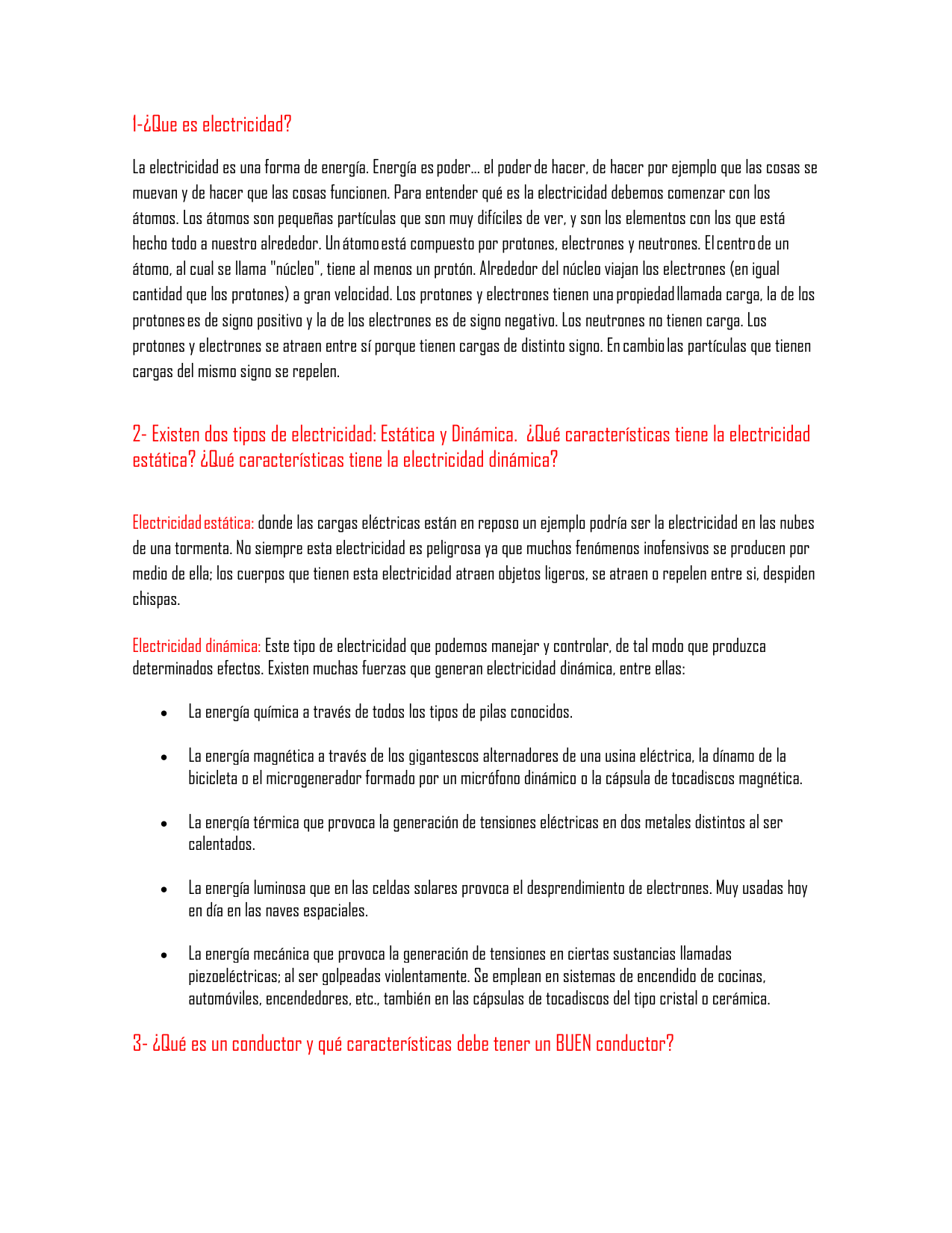 1-¿Que es electricidad?

La electricidad es una forma de energía. Energía es poder… el poder de hacer, de hacer por ejemplo que las cosas se muevan y de hacer que las cosas funcionen. Para entender qué es la electricidad debemos comenzar con los átomos. Los átomos son pequeñas partículas que son muy difíciles de ver, y son los elementos con los que está hecho todo a nuestro alrededor. Un átomo está compuesto por protones, electrones y neutrones. El centro de un átomo, al cual se llama "núcleo", tiene al menos un protón. Alrededor del núcleo viajan los electrones (en igual cantidad que los protones) a gran velocidad. Los protones y electrones tienen una propiedad llamada carga, la de los protones es de signo positivo y la de los electrones es de signo negativo. Los neutrones no tienen carga. Los protones y electrones se atraen entre sí porque tienen cargas de distinto signo. En cambio las partículas que tienen cargas del mismo signo se repelen.

2- Existen dos tipos de electricidad: Estática y Dinámica. ¿Qué características tiene la electricidad estática? ¿Qué características tiene la electricidad dinámica?

Electricidad estática: donde las cargas eléctricas están en reposo un ejemplo podría ser la electricidad en las nubes de una tormenta. No siempre esta electricidad es peligrosa ya que muchos fenómenos inofensivos se producen por medio de ella; los cuerpos que tienen esta electricidad atraen objetos ligeros, se atraen o repelen entre si, despiden chispas.

Electricidad dinámica: Este tipo de electricidad que podemos manejar y controlar, de tal modo que produzca determinados efectos. Existen muchas fuerzas que generan electricidad dinámica, entre ellas:

• La energía química a través de todos los tipos de pilas conocidos.

• La energía magnética a través de los gigantescos alternadores de una usina eléctrica, la dínamo de la bicicleta o el microgenerador formado por un micrófono dinámico o la cápsula de tocadiscos magnética.

• La energía térmica que provoca la generación de tensiones eléctricas en dos metales distintos al ser calentados.

• La energía luminosa que en las celdas solares provoca el desprendimiento de electrones. Muy usadas hoy en día en las naves espaciales.

• La energía mecánica que provoca la generación de tensiones en ciertas sustancias llamadas piezoeléctricas; al ser golpeadas violentamente. Se emplean en sistemas de encendido de cocinas, automóviles, encendedores, etc., también en las cápsulas de tocadiscos del tipo cristal o cerámica.

3- ¿Qué es un conductor y qué características debe tener un BUEN conductor?